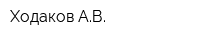 Ходаков А.В.